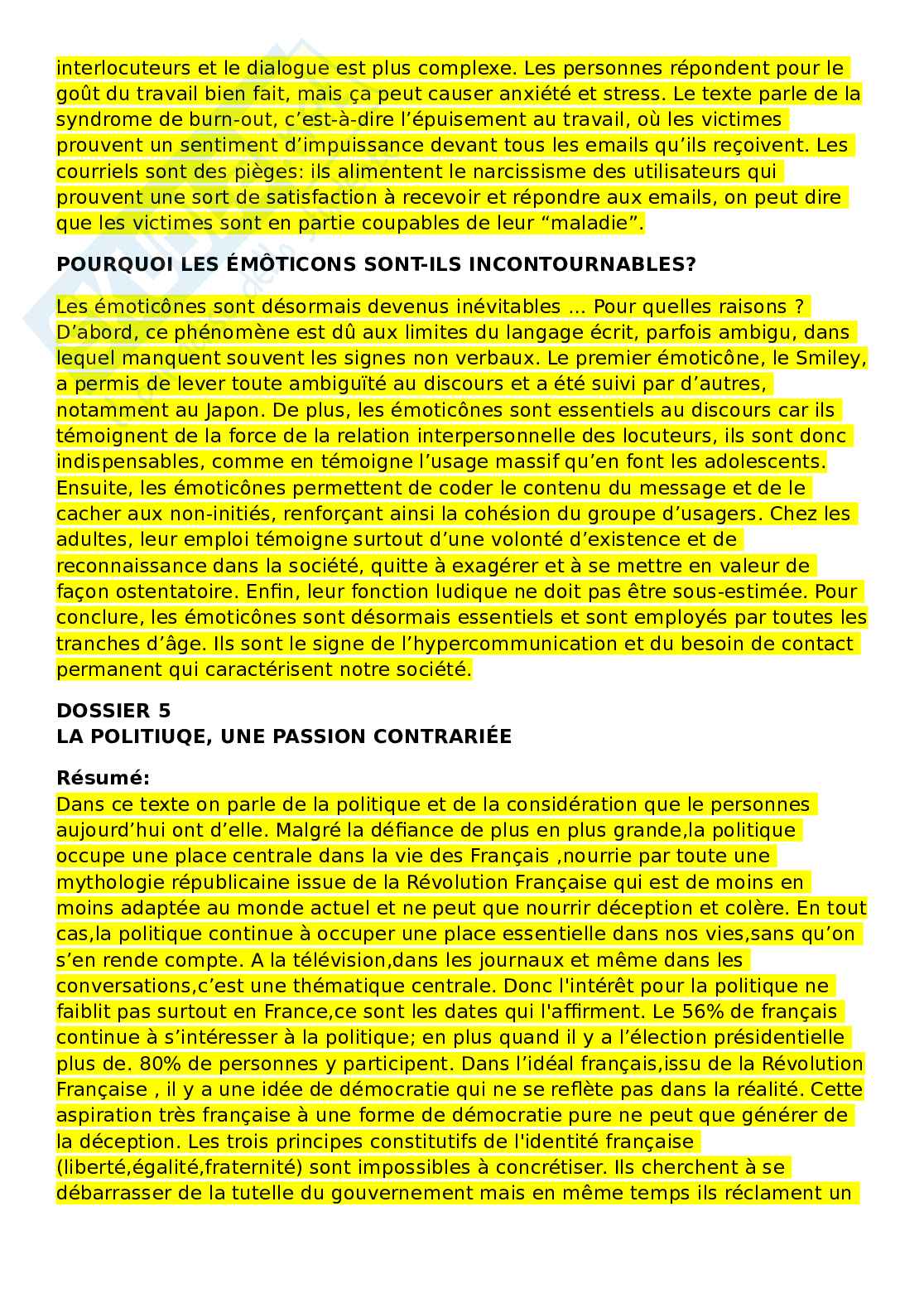 interlocuteurs et le dialogue est plus complexe. Les personnes répondent pour le goût du travail bien fait, mais ça peut causer anxiété et stress. Le texte parle de la syndrome de burn-out, c'est-à-dire l'épuisement au travail, où les victimes prouvent un sentiment d'impuissance devant tous les emails qu'ils reçoivent. Les courriels sont des pièges: ils alimentent le narcissisme des utilisateurs qui prouvent une sort de satisfaction à recevoir et répondre aux emails, on peut dire que les victimes sont en partie coupables de leur "maladie".

POURQUOI LES ÉMÔTICONS SONT-ILS INCONTOURNABLES?

Les émoticônes sont désormais devenus inévitables ... Pour quelles raisons ? D'abord, ce phénomène est dû aux limites du langage écrit, parfois ambigu, dans lequel manquent souvent les signes non verbaux. Le premier émoticône, le Smiley, a permis de lever toute ambiguïté au discours et a été suivi par d'autres, notamment au Japon. De plus, les émoticônes sont essentiels au discours car ils témoignent de la force de la relation interpersonnelle des locuteurs, ils sont donc indispensables, comme en témoigne l'usage massif qu'en font les adolescents. Ensuite, les émoticônes permettent de coder le contenu du message et de le cacher aux non-initiés, renforçant ainsi la cohésion du groupe d'usagers. Chez les adultes, leur emploi témoigne surtout d'une volonté d'existence et de reconnaissance dans la société, quitte à exagérer et à se mettre en valeur de façon ostentatoire. Enfin, leur fonction ludique ne doit pas être sous-estimée. Pour conclure, les émoticônes sont désormais essentiels et sont employés par toutes les tranches d'âge. Ils sont le signe de l'hypercommunication et du besoin de contact permanent qui caractérisent notre société.

DOSSIER 5
LA POLITIUQE, UNE PASSION CONTRARIÉE

Résumé:
Dans ce texte on parle de la politique et de la considération que le personnes aujourd'hui ont d'elle. Malgré la défiance de plus en plus grande,la politique occupe une place centrale dans la vie des Français ,nourrie par toute une mythologie républicaine issue de la Révolution Française qui est de moins en moins adaptée au monde actuel et ne peut que nourrir déception et colère. En tout cas,la politique continue à occuper une place essentielle dans nos vies,sans qu'on s'en rende compte. A la télévision,dans les journaux et même dans les conversations,c'est une thématique centrale. Donc l'intérêt pour la politique ne faiblit pas surtout en France,ce sont les dates qui l'affirment. Le 56% de français continue à s'intéresser à la politique; en plus quand il y a l'élection présidentielle plus de. 80% de personnes y participent. Dans l'idéal français,issu de la Révolution Française , il y a une idée de démocratie qui ne se reflète pas dans la réalité. Cette aspiration très française à une forme de démocratie pure ne peut que générer de la déception. Les trois principes constitutifs de l'identité française (liberté,égalité,fraternité) sont impossibles à concrétiser. Ils cherchent à se débarrasser de la tutelle du gouvernement mais en même temps ils réclament un